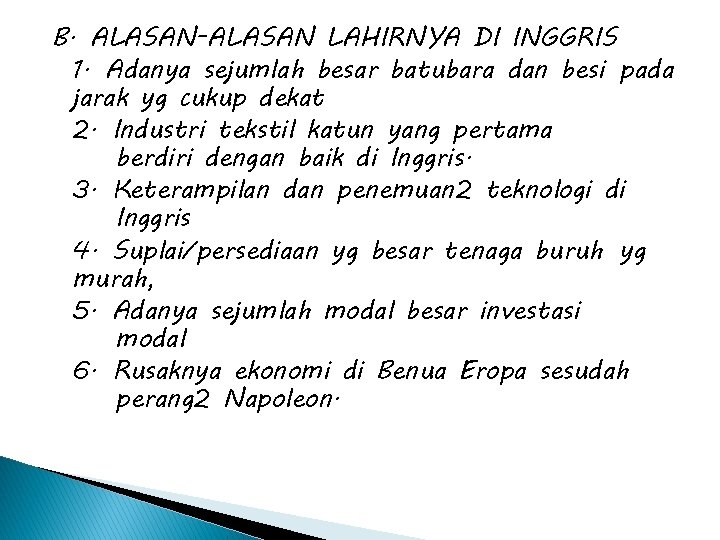 B. ALASAN-ALASAN LAHIRNYA DI INGGRIS

1. Adanya sejumlah besar batubara dan besi pada jarak yg cukup dekat

2. Industri tekstil katun yang pertama berdiri dengan baik di Inggris.

3. Keterampilan dan penemuan2 teknologi di Inggris

4. Suplai/persediaan yg besar tenaga buruh yg murah,

5. Adanya sejumlah modal besar investasi modal

6. Rusaknya ekonomi di Benua Eropa sesudah perang2 Napoleon.